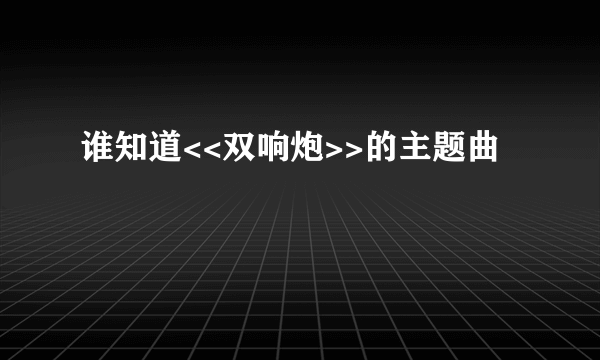 谁知道<<双响炮>>的主题曲